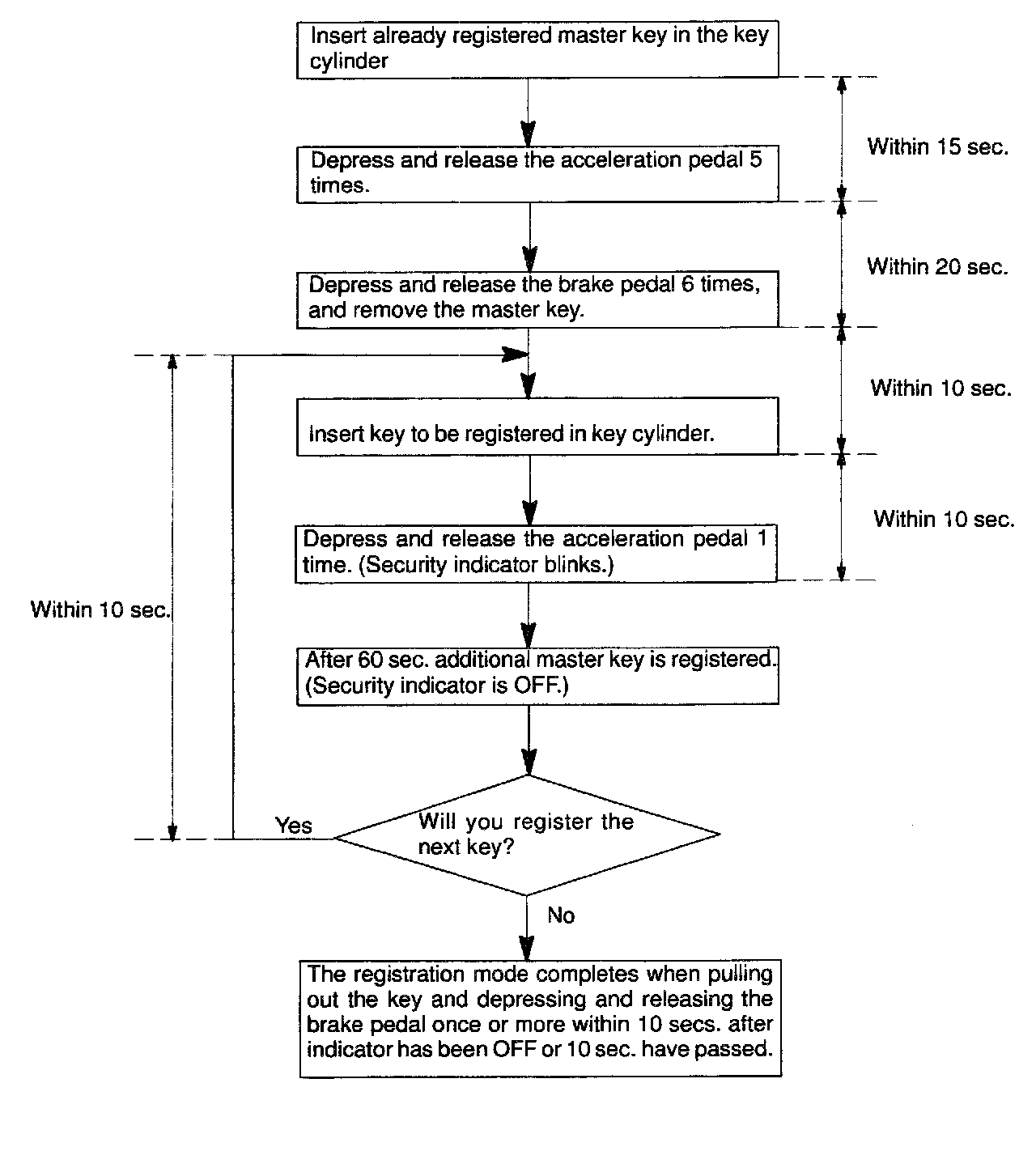 Insert already registered master key in the key cylinder

Within 15 sec.

Depress and release the acceleration pedal 5 times.

Within 20 sec.

Depress and release the brake pedal 6 times, and remove the master key.

Within 10 sec.

Insert key to be registered in key cylinder.

Within 10 sec.

Depress and release the acceleration pedal 1 time. (Security indicator blinks.)

Within 10 sec.

After 60 sec. additional master key is registered. (Security indicator is OFF.)

Yes

Will you register the next key?

No

The registration mode completes when pulling out the key and depressing and releasing the brake pedal once or more within 10 secs. after indicator has been OFF or 10 sec. have passed.